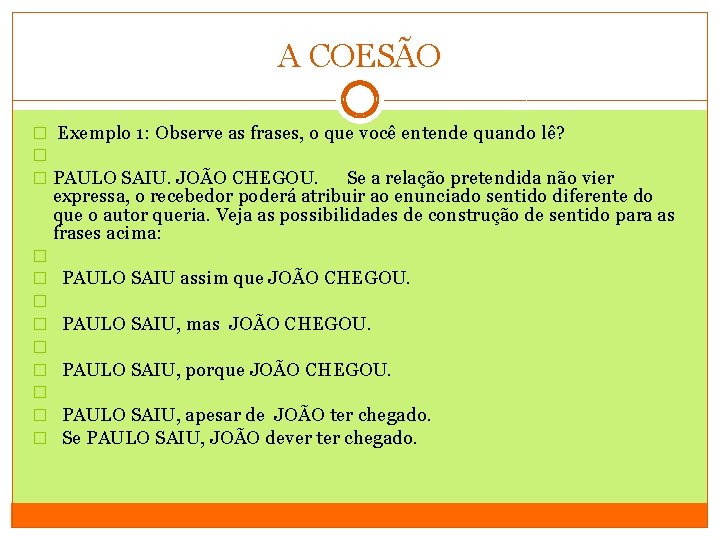 A COESÃO

Exemplo 1: Observe as frases, o que você entende quando lê?

PAULO SAIU. JOÃO CHEGOU. Se a relação pretendida não vier expressa, o recebedor poderá atribuir ao enunciado sentido diferente do que o autor queria. Veja as possibilidades de construção de sentido para as frases acima:

PAULO SAIU assim que JOÃO CHEGOU.

PAULO SAIU, mas JOÃO CHEGOU.

PAULO SAIU, porque JOÃO CHEGOU.

PAULO SAIU, apesar de JOÃO ter chegado.

Se PAULO SAIU, JOÃO dever ter chegado.